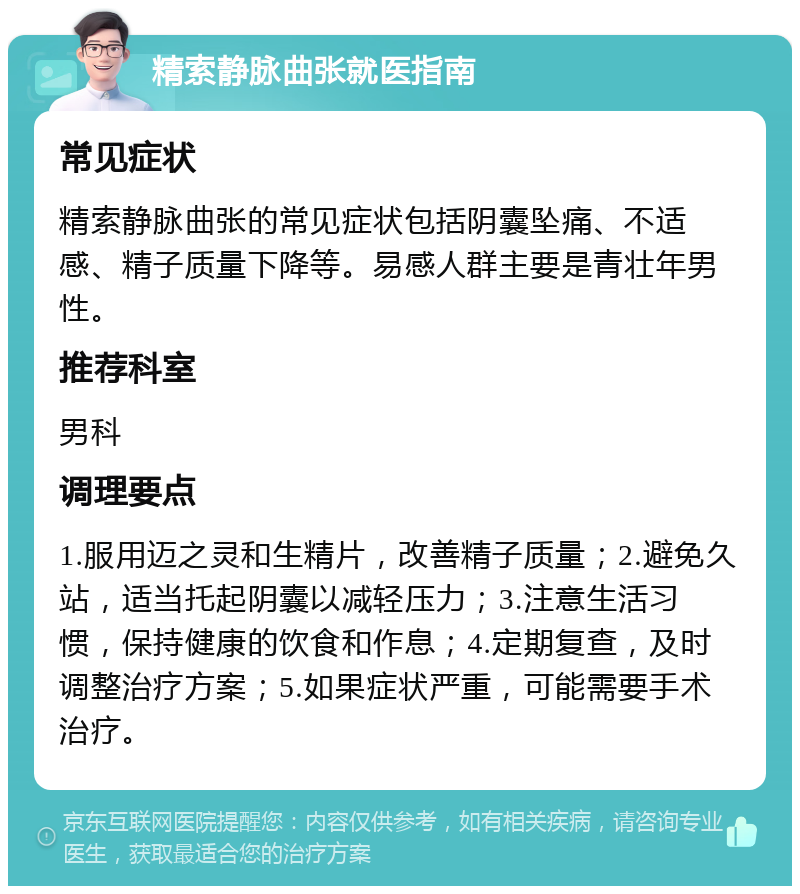 精索静脉曲张就医指南

常见症状

精索静脉曲张的常见症状包括阴囊坠痛、不适感、精子质量下降等。易感人群主要是青壮年男性。

推荐科室

男科

调理要点

1.服用迈之灵和生精片，改善精子质量；2.避免久站，适当托起阴囊以减轻压力；3.注意生活习惯，保持健康的饮食和作息；4.定期复查，及时调整治疗方案；5.如果症状严重，可能需要手术治疗。

京东互联网医院提醒您：内容仅供参考，如有相关疾病，请咨询专业医生，获取最适合您的治疗方案